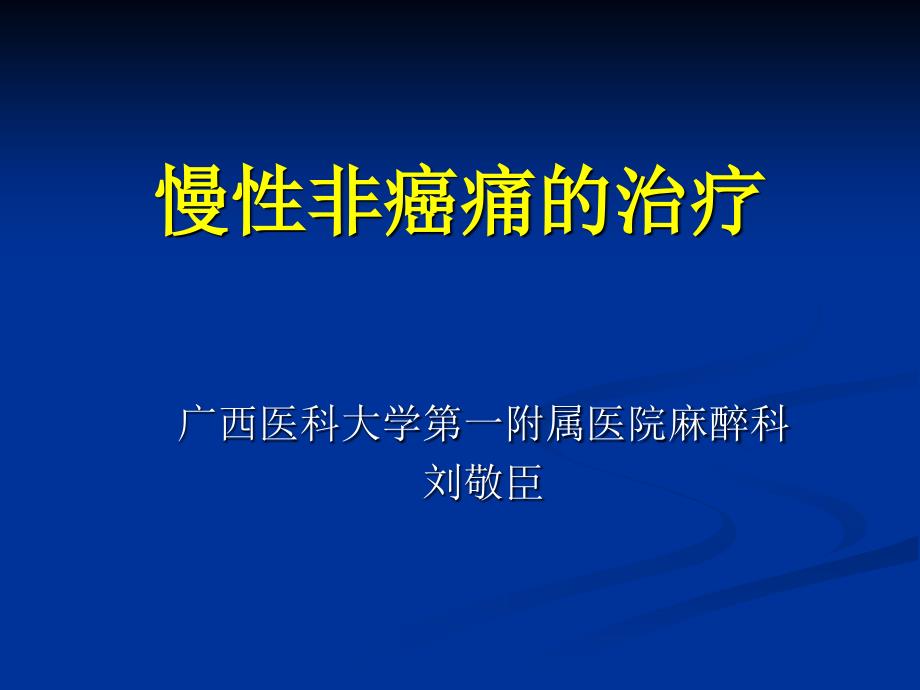 慢性非癌痛的治疗

广西医科大学第一附属医院麻醉科
刘敬臣